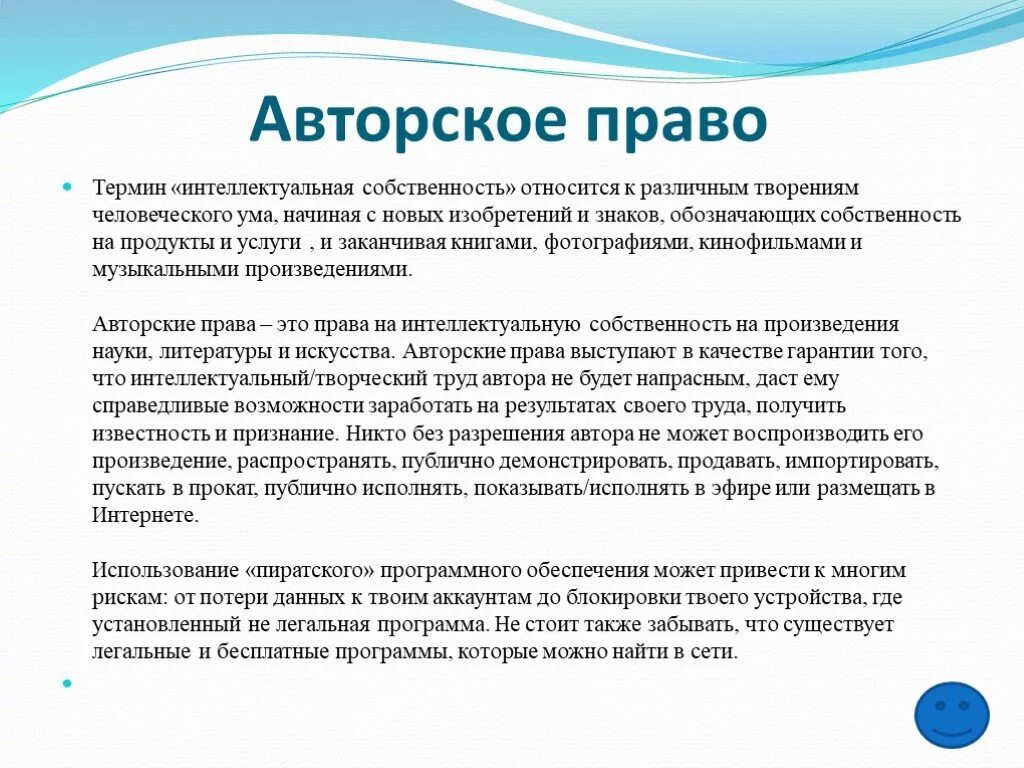 Авторское право

Термин «интеллектуальная собственность» относится к различным творениям человеческого ума, начиная с новых изобретений и знаков, обозначающих собственность на продукты и услуги , и заканчивая книгами, фотографиями, кинофильмами и музыкальными произведениями.

Авторские права – это права на интеллектуальную собственность на произведения науки, литературы и искусства. Авторские права выступают в качестве гарантии того, что интеллектуальный/творческий труд автора не будет напрасным, даст ему справедливые возможности заработать на результатах своего труда, получить известность и признание. Никто без разрешения автора не может воспроизводить его произведение, распространять, публично демонстрировать, продавать, импортировать, пускать в прокат, публично исполнять, показывать/исполнять в эфире или размещать в Интернете.

Использование «пиратского» программного обеспечения может привести к многим рискам: от потери данных к твоим аккаунтам до блокировки твоего устройства, где установленный не легальная программа. Не стоит также забывать, что существует легальные и бесплатные программы, которые можно найти в сети.